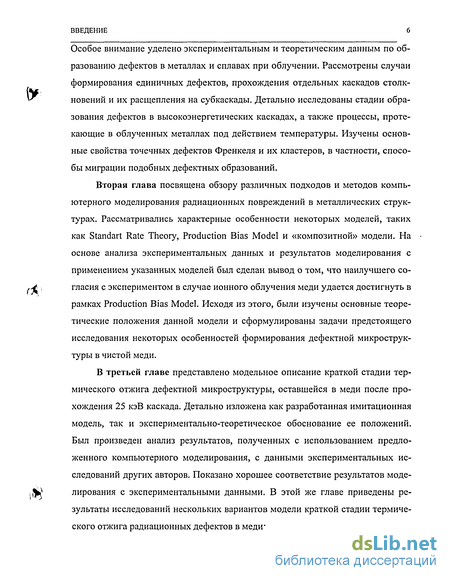 ВВЕДЕНИЕ 6

Особое внимание уделено экспериментальным и теоретическим данным по образованию дефектов в металлах и сплавах при облучении. Рассмотрены случаи формирования единичных дефектов, прохождения отдельных каскадов столкновений и их расщепления на субкаскады. Детально исследованы стадии образования дефектов в высокоэнергетических каскадах, а также процессы, протекающие в облученных металлах под действием температуры. Изучены основные свойства точечных дефектов Френкеля и их кластеров, в частности, способы миграции подобных дефектных образований.

Вторая глава посвящена обзору различных подходов и методов компьютерного моделирования радиационных повреждений в металлических структурах. Рассматривались характерные особенности некоторых моделей, таких как Standart Rate Theory, Production Bias Model и «композитной» модели. На основе анализа экспериментальных данных и результатов моделирования с применением указанных моделей был сделан вывод о том, что наилучшего согласия с экспериментом в случае ионного облучения меди удается достигнуть в рамках Production Bias Model. Исходя из этого, были изучены основные теоретические положения данной модели и сформулированы задачи предстоящего исследования некоторых особенностей формирования дефектной микроструктуры в чистой меди.

В третьей главе представлено модельное описание краткой стадии термического отжига дефектной микроструктуры, оставшейся в меди после прохождения 25 кэВ каскада. Детально изложена как разработанная имитационная модель, так и экспериментально-теоретическое обоснование ее положений. Был произведен анализ результатов, полученных с использованием предложенного компьютерного моделирования, с данными экспериментальных исследований других авторов. Показано хорошее соответствие результатов моделирования с экспериментальными данными. В этой же главе приведены результаты исследований нескольких вариантов модели краткой стадии термического отжига радиационных дефектов в меди·

dsLib.net
библиотека диссертаций